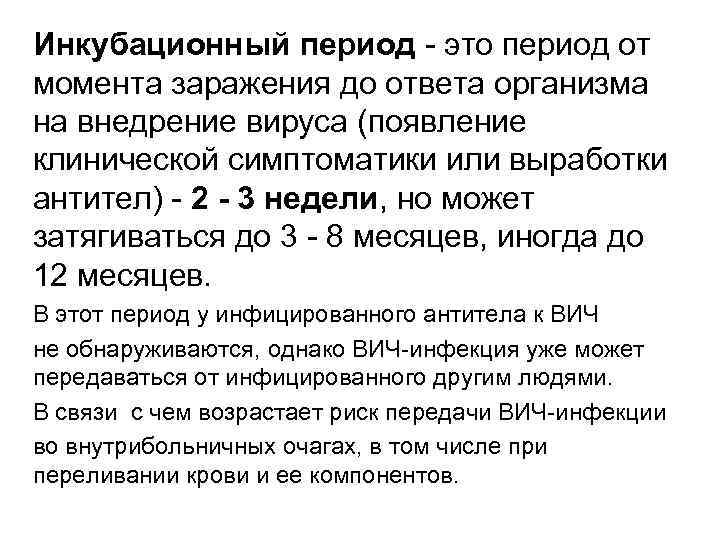 Инкубационный период - это период от момента заражения до ответа организма на внедрение вируса (появление клинической симптоматики или выработки антител) - 2 - 3 недели, но может затягиваться до 3 - 8 месяцев, иногда до 12 месяцев.

В этот период у инфицированного антитела к ВИЧ не обнаруживаются, однако ВИЧ-инфекция уже может передаваться от инфицированного другим людями.

В связи с чем возрастает риск передачи ВИЧ-инфекции во внутрибольничных очагах, в том числе при переливании крови и ее компонентов.